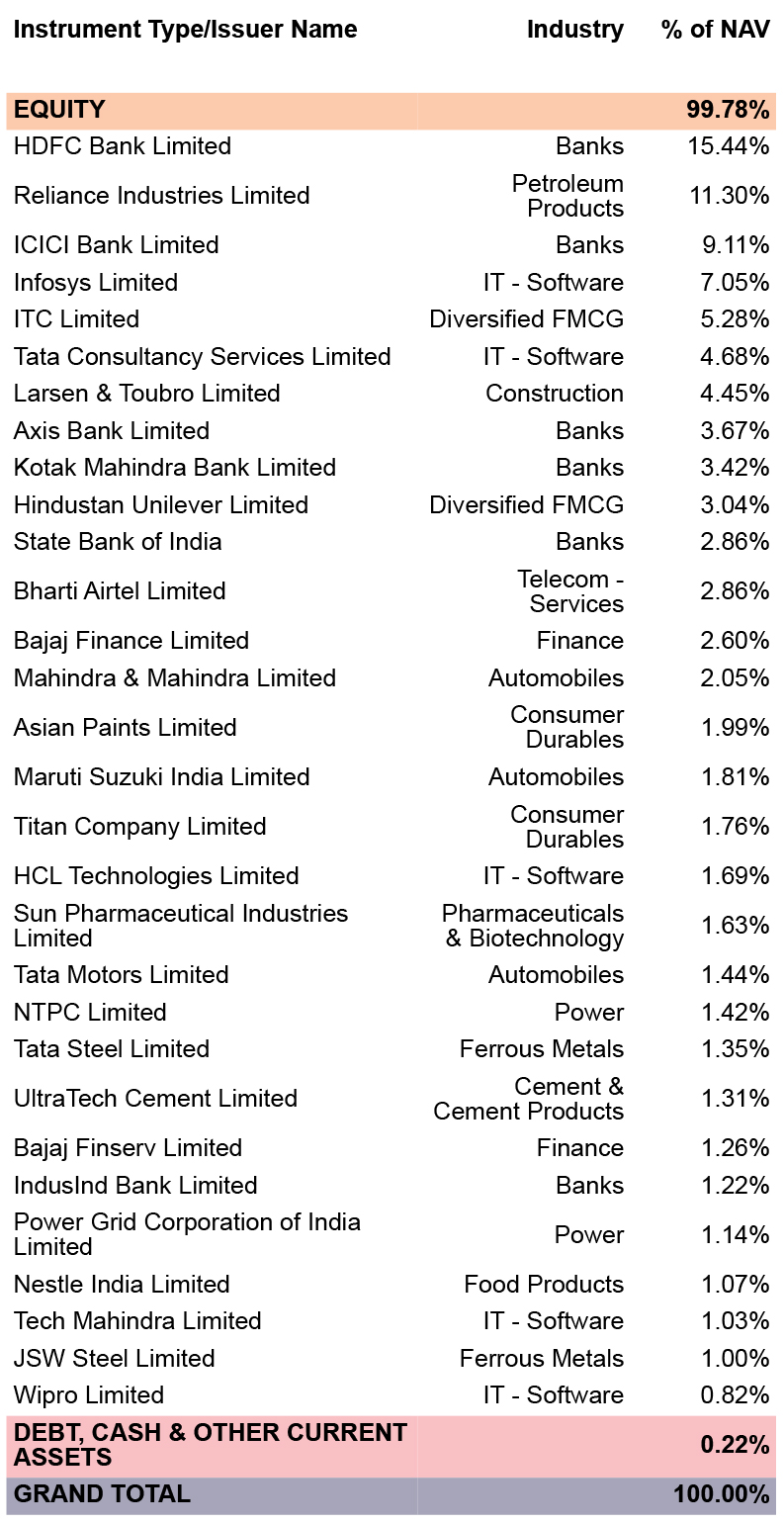 | Instrument Type/Issuer Name | Industry | % of NAV |
|---|---|---|
| EQUITY | | 99.78% |
| HDFC Bank Limited | Banks | 15.44% |
| Reliance Industries Limited | Petroleum Products | 11.30% |
| ICICI Bank Limited | Banks | 9.11% |
| Infosys Limited | IT - Software | 7.05% |
| ITC Limited | Diversified FMCG | 5.28% |
| Tata Consultancy Services Limited | IT - Software | 4.68% |
| Larsen & Toubro Limited | Construction | 4.45% |
| Axis Bank Limited | Banks | 3.67% |
| Kotak Mahindra Bank Limited | Banks | 3.42% |
| Hindustan Unilever Limited | Diversified FMCG | 3.04% |
| State Bank of India | Banks | 2.86% |
| Bharti Airtel Limited | Telecom - Services | 2.86% |
| Bajaj Finance Limited | Finance | 2.60% |
| Mahindra & Mahindra Limited | Automobiles | 2.05% |
| Asian Paints Limited | Consumer Durables | 1.99% |
| Maruti Suzuki India Limited | Automobiles | 1.81% |
| Titan Company Limited | Consumer Durables | 1.76% |
| HCL Technologies Limited | IT - Software | 1.69% |
| Sun Pharmaceutical Industries Limited | Pharmaceuticals & Biotechnology | 1.63% |
| Tata Motors Limited | Automobiles | 1.44% |
| NTPC Limited | Power | 1.42% |
| Tata Steel Limited | Ferrous Metals | 1.35% |
| UltraTech Cement Limited | Cement & Cement Products | 1.31% |
| Bajaj Finserv Limited | Finance | 1.26% |
| IndusInd Bank Limited | Banks | 1.22% |
| Power Grid Corporation of India Limited | Power | 1.14% |
| Nestle India Limited | Food Products | 1.07% |
| Tech Mahindra Limited | IT - Software | 1.03% |
| JSW Steel Limited | Ferrous Metals | 1.00% |
| Wipro Limited | IT - Software | 0.82% |
| DEBT, CASH & OTHER CURRENT ASSETS | | 0.22% |
| GRAND TOTAL | | 100.00% |